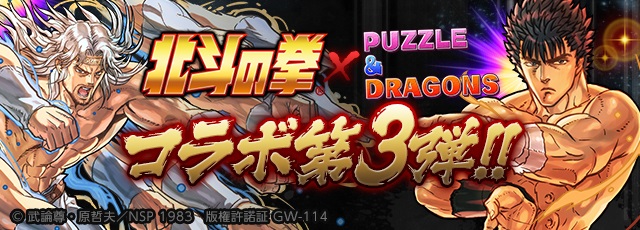 北斗の拳 × PUZZLE & DRAGONS

コラボ第3弾!!

© 武論尊・原哲夫/NSP 1983 版権許諾証 GW-114